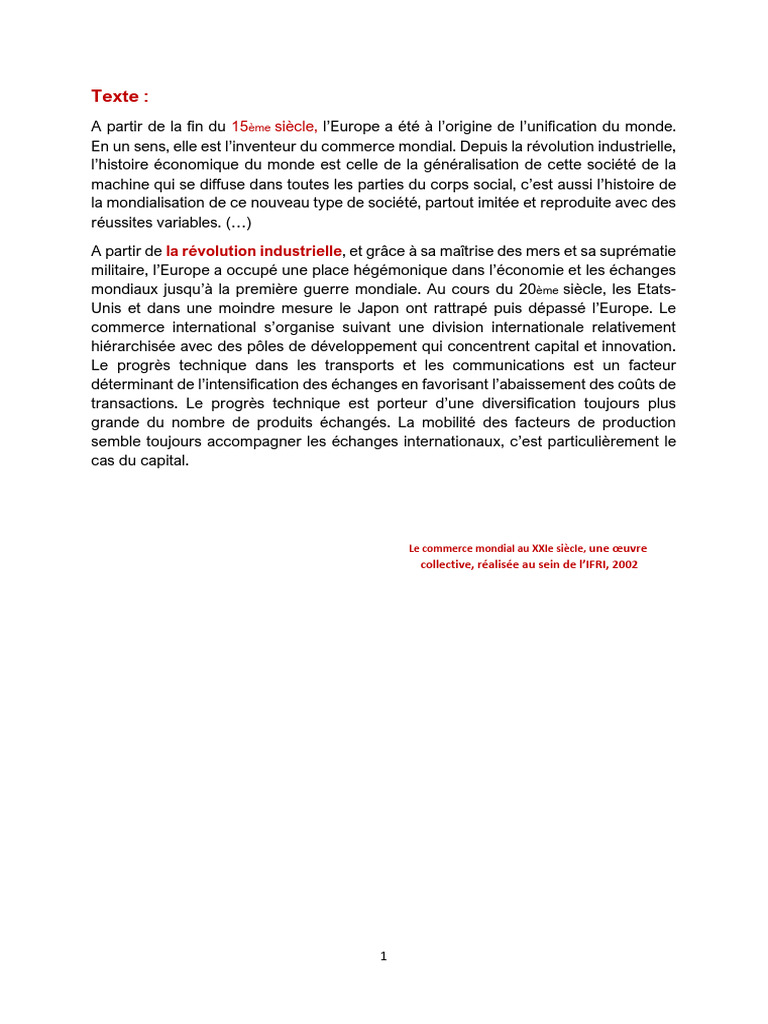 Texte :

A partir de la fin du 15ème siècle, l'Europe a été à l'origine de l'unification du monde. En un sens, elle est l'inventeur du commerce mondial. Depuis la révolution industrielle, l'histoire économique du monde est celle de la généralisation de cette société de la machine qui se diffuse dans toutes les parties du corps social, c'est aussi l'histoire de la mondialisation de ce nouveau type de société, partout imitée et reproduite avec des réussites variables. (…)

A partir de la révolution industrielle, et grâce à sa maîtrise des mers et sa suprématie militaire, l'Europe a occupé une place hégémonique dans l'économie et les échanges mondiaux jusqu'à la première guerre mondiale. Au cours du 20ème siècle, les Etats-Unis et dans une moindre mesure le Japon ont rattrapé puis dépassé l'Europe. Le commerce international s'organise suivant une division internationale relativement hiérarchisée avec des pôles de développement qui concentrent capital et innovation. Le progrès technique dans les transports et les communications est un facteur déterminant de l'intensification des échanges en favorisant l'abaissement des coûts de transactions. Le progrès technique est porteur d'une diversification toujours plus grande du nombre de produits échangés. La mobilité des facteurs de production semble toujours accompagner les échanges internationaux, c'est particulièrement le cas du capital.

Le commerce mondial au XXIe siècle, une œuvre collective, réalisée au sein de l'IFRI, 2002

1